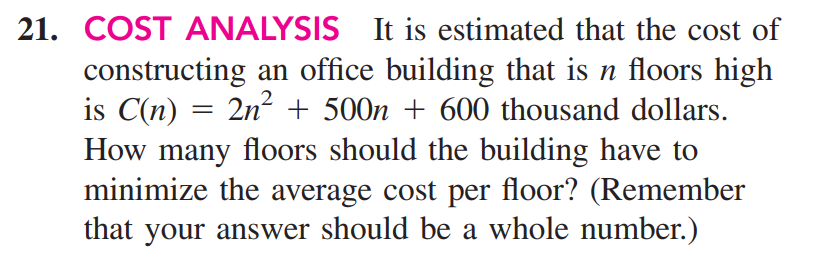 21. COST ANALYSIS It is estimated that the cost of constructing an office building that is $n$ floors high is $C(n) = 2n^2 + 500n + 600$ thousand dollars. How many floors should the building have to minimize the average cost per floor? (Remember that your answer should be a whole number.)